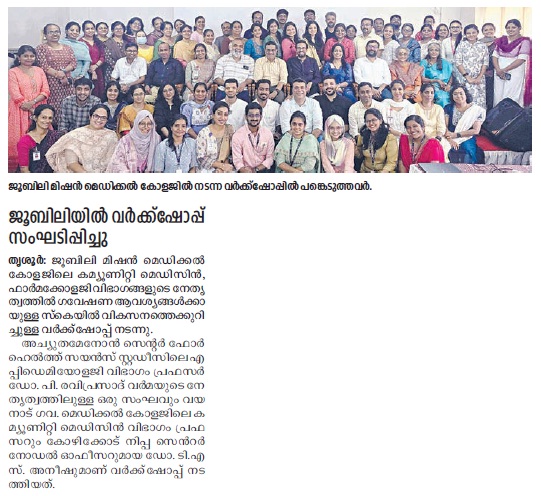 ജൂബിലി മിഷൻ മെഡിക്കൽ കോളജിൽ നടന്ന വർക്ക്ഷോപ്പിൽ പങ്കെടുത്തവർ.

ജൂബിലിയിൽ വർക്ക്ഷോപ്പ് സംഘടിപ്പിച്ചു

തൃശൂർ: ജൂബിലി മിഷൻ മെഡിക്കൽ കോളജിലെ കമ്യൂണിറ്റി മെഡിസിൻ, ഫാർമക്കോളജി വിഭാഗങ്ങളുടെ നേതൃത്വത്തിൽ ഗവേഷണ ആവശ്യങ്ങൾക്കായുള്ള സ്കെയിൽ വികസനത്തെക്കുറിച്ചുള്ള വർക്ക്ഷോപ്പ് നടന്നു.

അച്യുതമേനോൻ സെന്റർ ഫോർ ഹെൽത്ത് സയൻസ് സ്റ്റഡീസിലെ എപ്പിഡെമിയോളജി വിഭാഗം പ്രഫസർ ഡോ. പി. രവിപ്രസാദ് വർമയുടെ നേതൃത്വത്തിലുള്ള ഒരു സംഘവും വയനാട് ഗവ. മെഡിക്കൽ കോളജിലെ കമ്യൂണിറ്റി മെഡിസിൻ വിഭാഗം പ്രഫസറും കോഴിക്കോട് നിപ്പ സെന്റർ നോഡൽ ഓഫീസറുമായ ഡോ. ടി.എസ്. അനീഷുമാണ് വർക്ക്ഷോപ്പ് നടത്തിയത്.